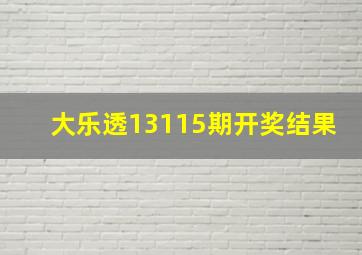 大乐透13115期开奖结果